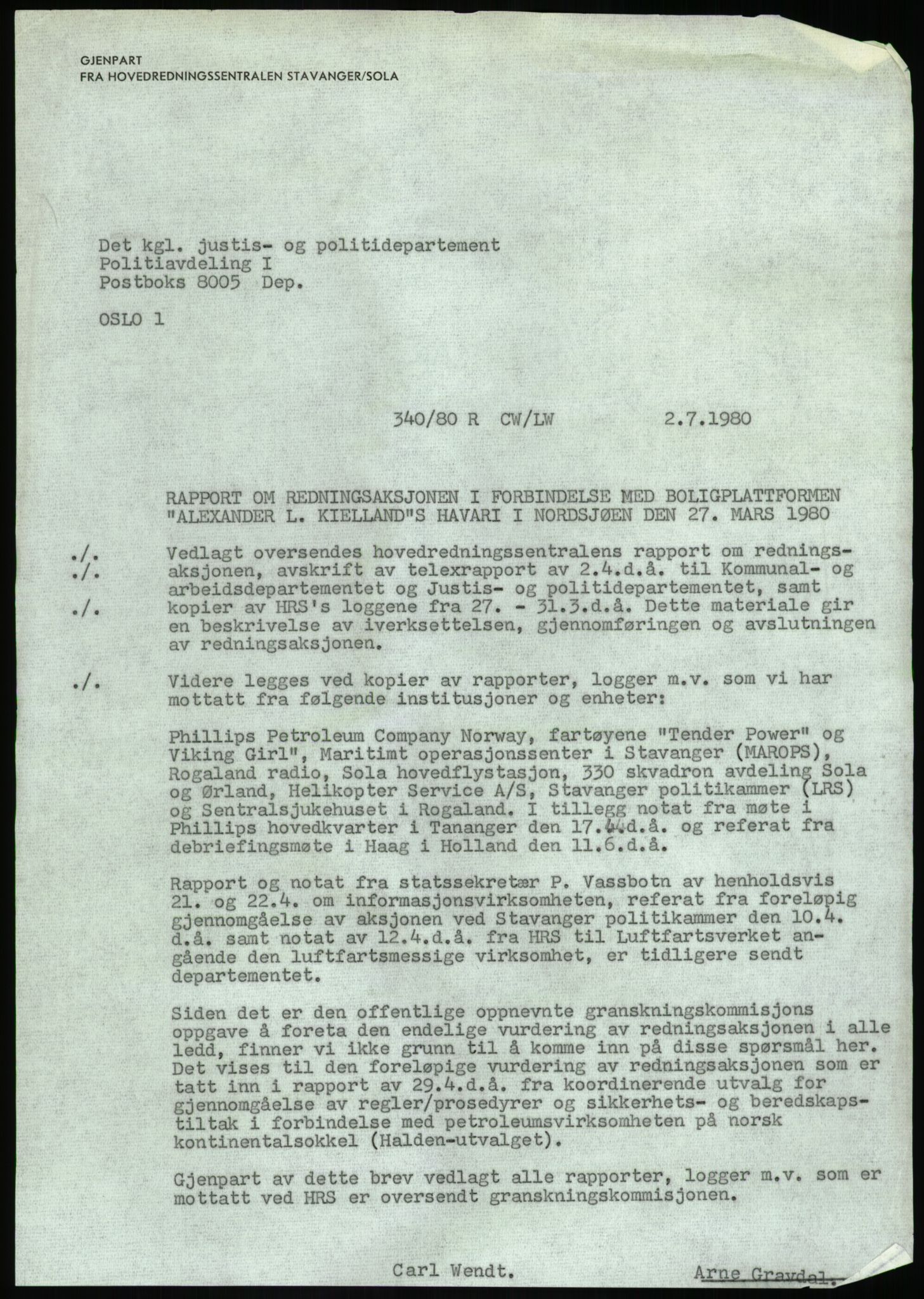 GJENPART
FRA HOVEDREDNINGSSENTRALEN STAVANGER/SOLA

Det kgl. justis- og politidepartement
Politiavdeling I
Postboks 8005 Dep.

OSLO 1

340/80 R CW/LW 2.7.1980

RAPPORT OM REDNINGSAKSJONEN I FORBINDELSE MED BOLIGPLATTFORMEN "ALEXANDER L. KIELLAND"S HAVARI I NORDSJØEN DEN 27. MARS 1980

./. ./. ./. Vedlagt oversendes hovedredningssentralens rapport om redningsaksjonen, avskrift av telexrapport av 2.4.d.å. til Kommunal- og arbeidsdepartementet og Justis- og politidepartementet, samt kopier av HRS's loggene fra 27. - 31.3.d.å. Dette materiale gir en beskrivelse av iverksettelsen, gjennomføringen og avslutningen av redningsaksjonen.

./. Videre legges ved kopier av rapporter, logger m.v. som vi har mottatt fra følgende institusjoner og enheter:

Phillips Petroleum Company Norway, fartøyene "Tender Power" og Viking Girl", Maritimt operasjonssenter i Stavanger (MAROPS), Rogaland radio, Sola hovedflystasjon, 330 skvadron avdeling Sola og Ørland, Helikopter Service A/S, Stavanger politikammer (LRS) og Sentralsjukehuset i Rogaland. I tillegg notat fra møte i Phillips hovedkvarter i Tananger den 17.4.d.å. og referat fra debriefingsmøte i Haag i Holland den 11.6.d.å.

Rapport og notat fra statssekretær P. Vassbotn av henholdsvis 21. og 22.4. om informasjonsvirksomheten, referat fra foreløpig gjennomgåelse av aksjonen ved Stavanger politikammer den 10.4. d.å. samt notat av 12.4.d.å. fra HRS til Luftfartsverket angående den luftfartsmessige virksomhet, er tidligere sendt departementet.

Siden det er den offentlige oppnevnte granskningskommisjons oppgave å foreta den endelige vurdering av redningsaksjonen i alle ledd, finner vi ikke grunn til å komme inn på disse spørsmål her. Det vises til den foreløpige vurdering av redningsaksjonen som er tatt inn i rapport av 29.4.d.å. fra koordinerende utvalg for gjennomgåelse av regler/prosedyrer og sikkerhets- og beredskapstiltak i forbindelse med petroleumsvirksomheten på norsk kontinentalsokkel (Halden-utvalget).

Gjenpart av dette brev vedlagt alle rapporter, logger m.v. som er mottatt ved HRS er oversendt granskningskommisjonen.

Carl Wendt. Arne Gravdal.